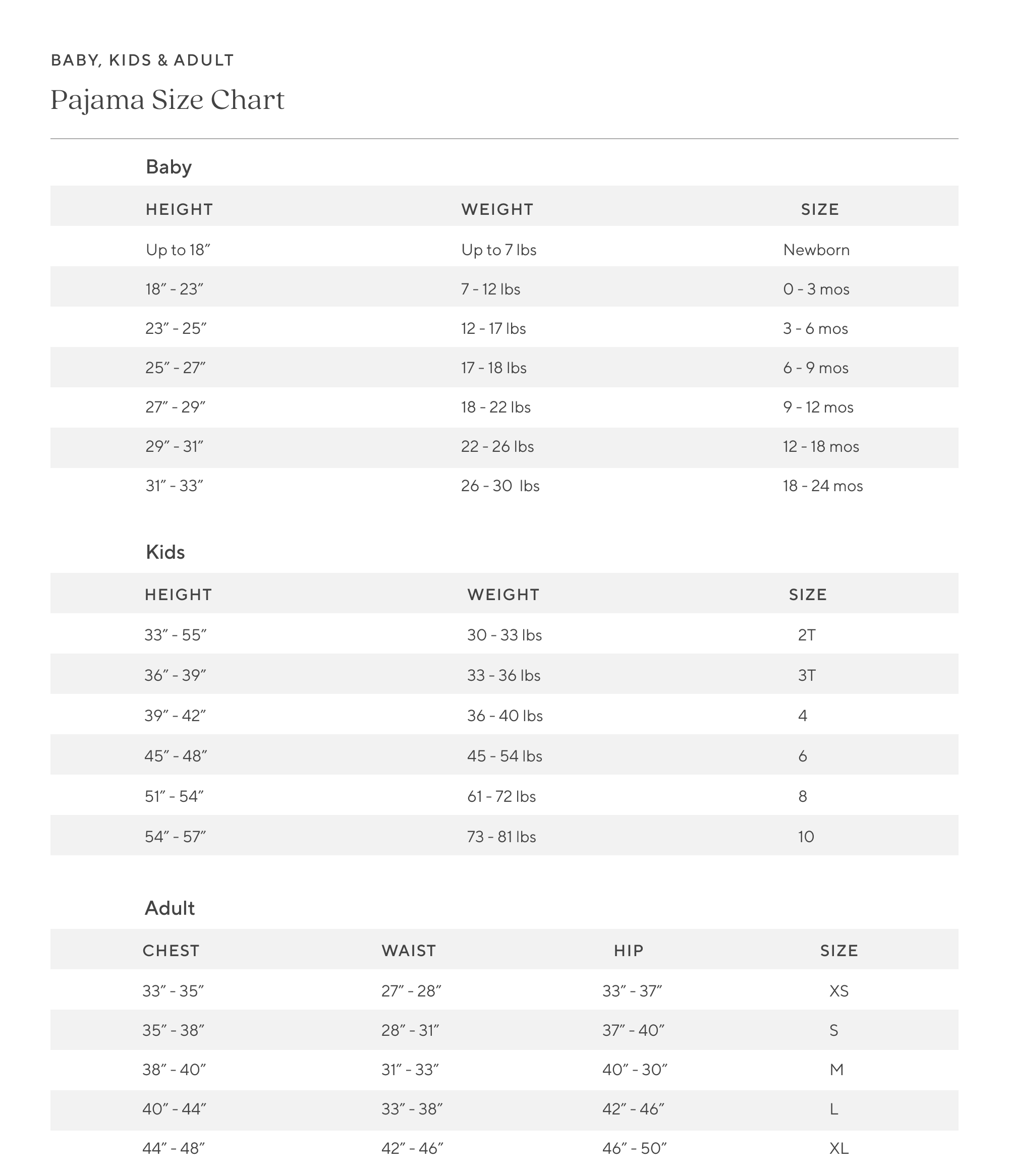 BABY, KIDS & ADULT

Pajama Size Chart

Baby

| HEIGHT | WEIGHT | SIZE |
|---|---|---|
| Up to 18″ | Up to 7 lbs | Newborn |
| 18″ - 23″ | 7 - 12 lbs | 0 - 3 mos |
| 23″ - 25″ | 12 - 17 lbs | 3 - 6 mos |
| 25″ - 27″ | 17 - 18 lbs | 6 - 9 mos |
| 27″ - 29″ | 18 - 22 lbs | 9 - 12 mos |
| 29″ - 31″ | 22 - 26 lbs | 12 - 18 mos |
| 31″ - 33″ | 26 - 30 lbs | 18 - 24 mos |

Kids

| HEIGHT | WEIGHT | SIZE |
|---|---|---|
| 33″ - 55″ | 30 - 33 lbs | 2T |
| 36″ - 39″ | 33 - 36 lbs | 3T |
| 39″ - 42″ | 36 - 40 lbs | 4 |
| 45″ - 48″ | 45 - 54 lbs | 6 |
| 51″ - 54″ | 61 - 72 lbs | 8 |
| 54″ - 57″ | 73 - 81 lbs | 10 |

Adult

| CHEST | WAIST | HIP | SIZE |
|---|---|---|---|
| 33″ - 35″ | 27″ - 28″ | 33″ - 37″ | XS |
| 35″ - 38″ | 28″ - 31″ | 37″ - 40″ | S |
| 38″ - 40″ | 31″ - 33″ | 40″ - 30″ | M |
| 40″ - 44″ | 33″ - 38″ | 42″ - 46″ | L |
| 44″ - 48″ | 42″ - 46″ | 46″ - 50″ | XL |